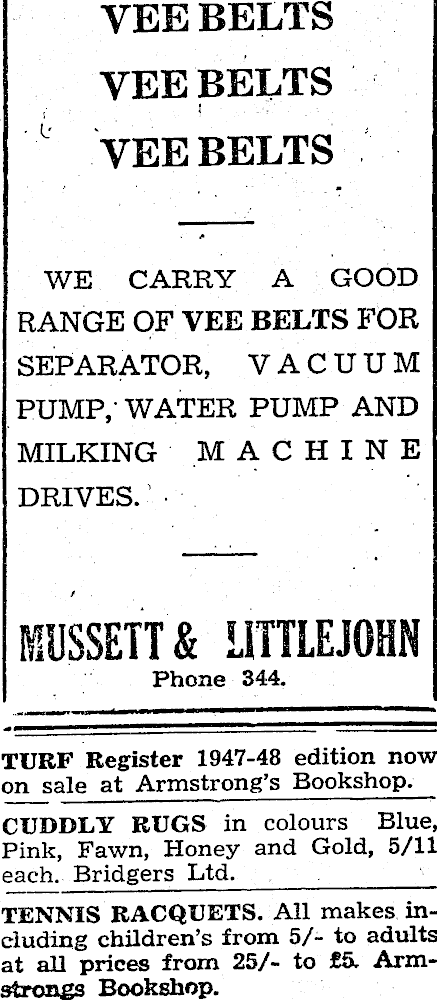 VEE BELTS
VEE BELTS
VEE BELTS

WE CARRY A GOOD RANGE OF VEE BELTS FOR SEPARATOR, VACUUM PUMP, WATER PUMP AND MILKING MACHINE DRIVES.

MUSSETT & LITTLEJOHN
Phone 344.

TURF Register 1947-48 edition now on sale at Armstrong's Bookshop.

CUDDLY RUGS in colours Blue, Pink, Fawn, Honey and Gold, 5/11 each. Bridgers Ltd.

TENNIS RACQUETS. All makes including children's from 5/- to adults at all prices from 25/- to £5. Armstrongs Bookshop.